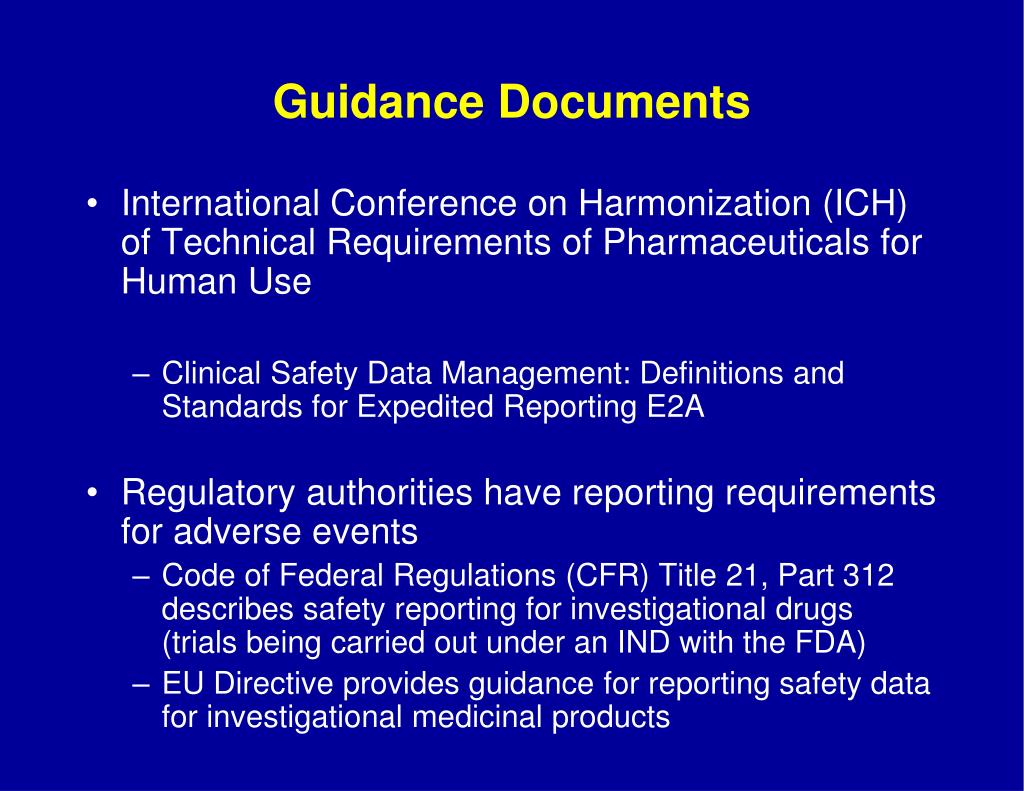 Guidance Documents

• International Conference on Harmonization (ICH) of Technical Requirements of Pharmaceuticals for Human Use

– Clinical Safety Data Management: Definitions and Standards for Expedited Reporting E2A

• Regulatory authorities have reporting requirements for adverse events

– Code of Federal Regulations (CFR) Title 21, Part 312 describes safety reporting for investigational drugs (trials being carried out under an IND with the FDA)

– EU Directive provides guidance for reporting safety data for investigational medicinal products